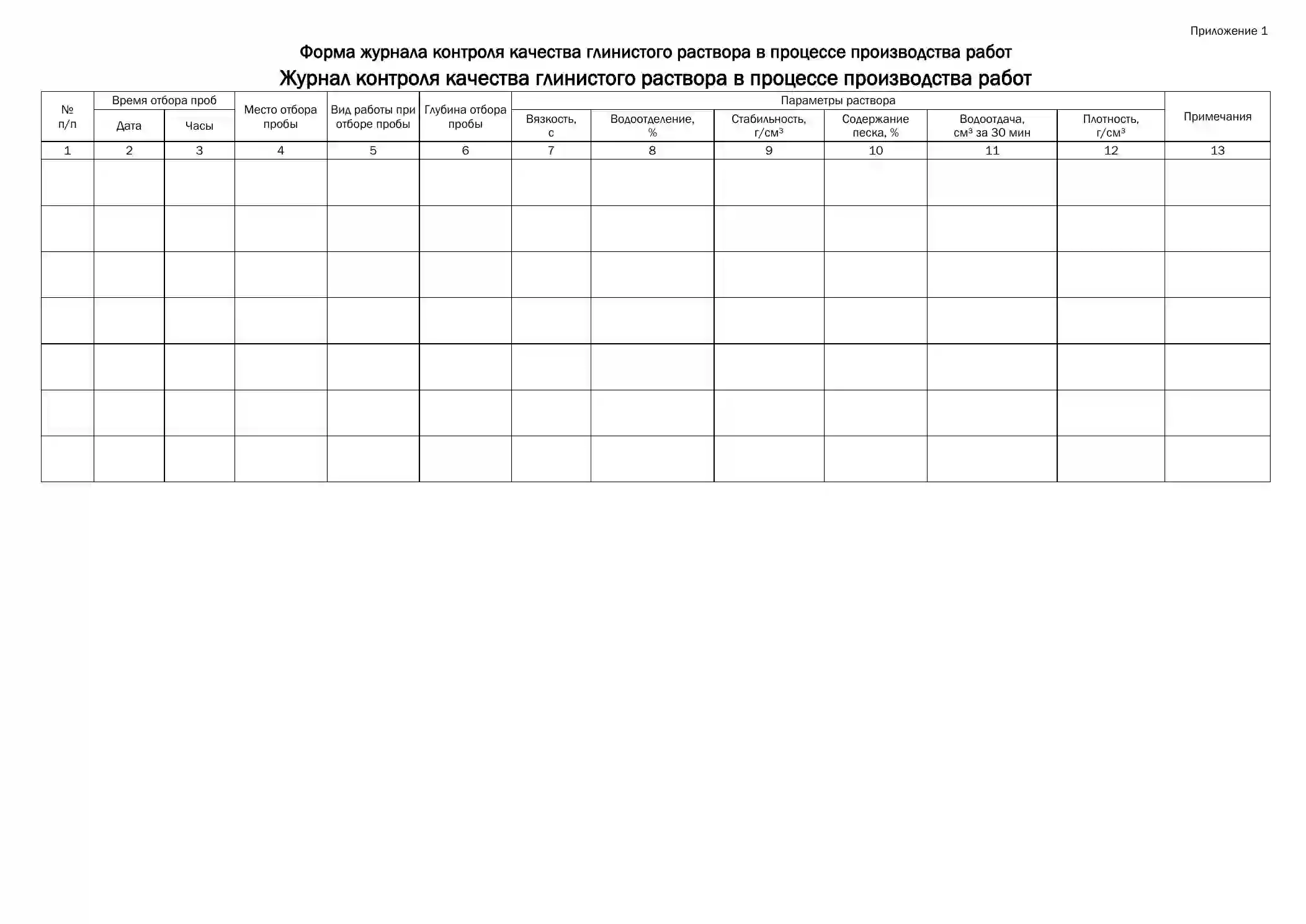 Приложение 1

Форма журнала контроля качества глинистого раствора в процессе производства работ

Журнал контроля качества глинистого раствора в процессе производства работ

| № п/п | Время отбора проб: Дата | Время отбора проб: Часы | Место отбора пробы | Вид работы при отборе пробы | Глубина отбора пробы | Параметры раствора: Вязкость, с | Параметры раствора: Водоотделение, % | Параметры раствора: Стабильность, г/см³ | Параметры раствора: Содержание песка, % | Параметры раствора: Водоотдача, см³ за 30 мин | Параметры раствора: Плотность, г/см³ | Примечания |
|---|---|---|---|---|---|---|---|---|---|---|---|---|
| 1 | 2 | 3 | 4 | 5 | 6 | 7 | 8 | 9 | 10 | 11 | 12 | 13 |
| | | | | | | | | | | | | |
| | | | | | | | | | | | | |
| | | | | | | | | | | | | |
| | | | | | | | | | | | | |
| | | | | | | | | | | | | |
| | | | | | | | | | | | | |
| | | | | | | | | | | | | |